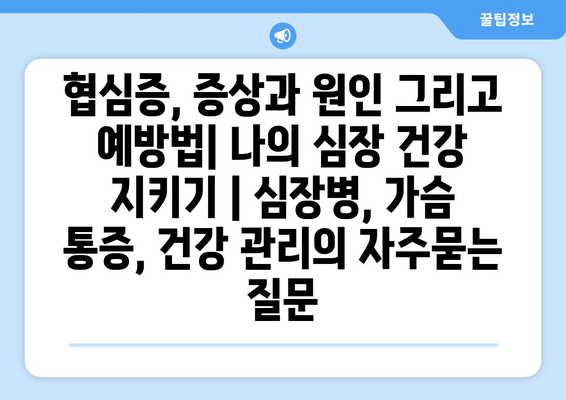 꿀팁정보

협심증, 증상과 원인 그리고 예방법| 나의 심장 건강 지키기 | 심장병, 가슴 통증, 건강 관리의 자주묻는 질문